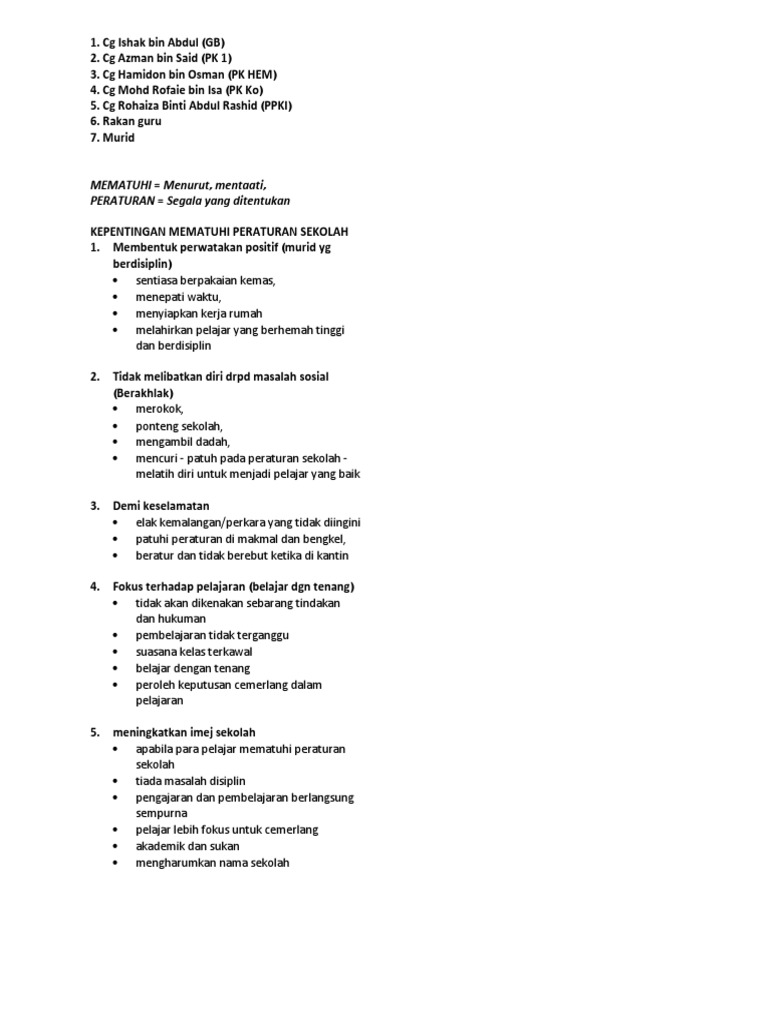 1. Cg Ishak bin Abdul (GB)
2. Cg Azman bin Said (PK 1)
3. Cg Hamidon bin Osman (PK HEM)
4. Cg Mohd Rofaie bin Isa (PK Ko)
5. Cg Rohaiza Binti Abdul Rashid (PPKI)
6. Rakan guru
7. Murid

MEMATUHI = Menurut, mentaati,
PERATURAN = Segala yang ditentukan

KEPENTINGAN MEMATUHI PERATURAN SEKOLAH
1. Membentuk perwatakan positif (murid yg berdisiplin)
• sentiasa berpakaian kemas,
• menepati waktu,
• menyiapkan kerja rumah
• melahirkan pelajar yang berhemah tinggi dan berdisiplin

2. Tidak melibatkan diri drpd masalah sosial (Berakhlak)
• merokok,
• ponteng sekolah,
• mengambil dadah,
• mencuri - patuh pada peraturan sekolah - melatih diri untuk menjadi pelajar yang baik

3. Demi keselamatan
• elak kemalangan/perkara yang tidak diingini
• patuhi peraturan di makmal dan bengkel,
• beratur dan tidak berebut ketika di kantin

4. Fokus terhadap pelajaran (belajar dgn tenang)
• tidak akan dikenakan sebarang tindakan dan hukuman
• pembelajaran tidak terganggu
• suasana kelas terkawal
• belajar dengan tenang
• peroleh keputusan cemerlang dalam pelajaran

5. meningkatkan imej sekolah
• apabila para pelajar mematuhi peraturan sekolah
• tiada masalah disiplin
• pengajaran dan pembelajaran berlangsung sempurna
• pelajar lebih fokus untuk cemerlang
• akademik dan sukan
• mengharumkan nama sekolah